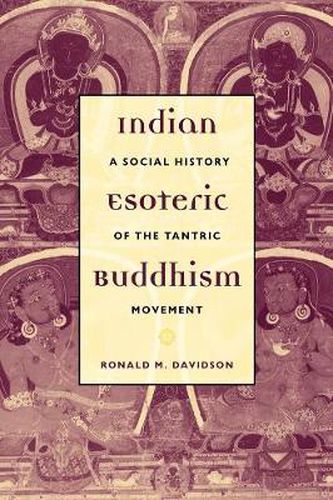 Indian
A SOCIAL HISTORY
Esoteric
OF THE TANTRIC
Buddhism
MOVEMENT
RONALD M. DAVIDSON